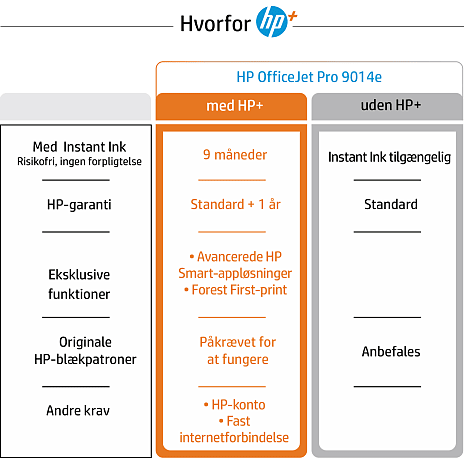 Hvorfor hp+

HP OfficeJet Pro 9014e

| | med HP+ | uden HP+ |
|---|---|---|
| Med Instant Ink Risikofri, ingen forpligtelse | 9 måneder | Instant Ink tilgængelig |
| HP-garanti | Standard + 1 år | Standard |
| Eksklusive funktioner | • Avancerede HP Smart-appløsninger • Forest First-print | |
| Originale HP-blækpatroner | Påkrævet for at fungere | Anbefales |
| Andre krav | • HP-konto • Fast internetforbindelse | |